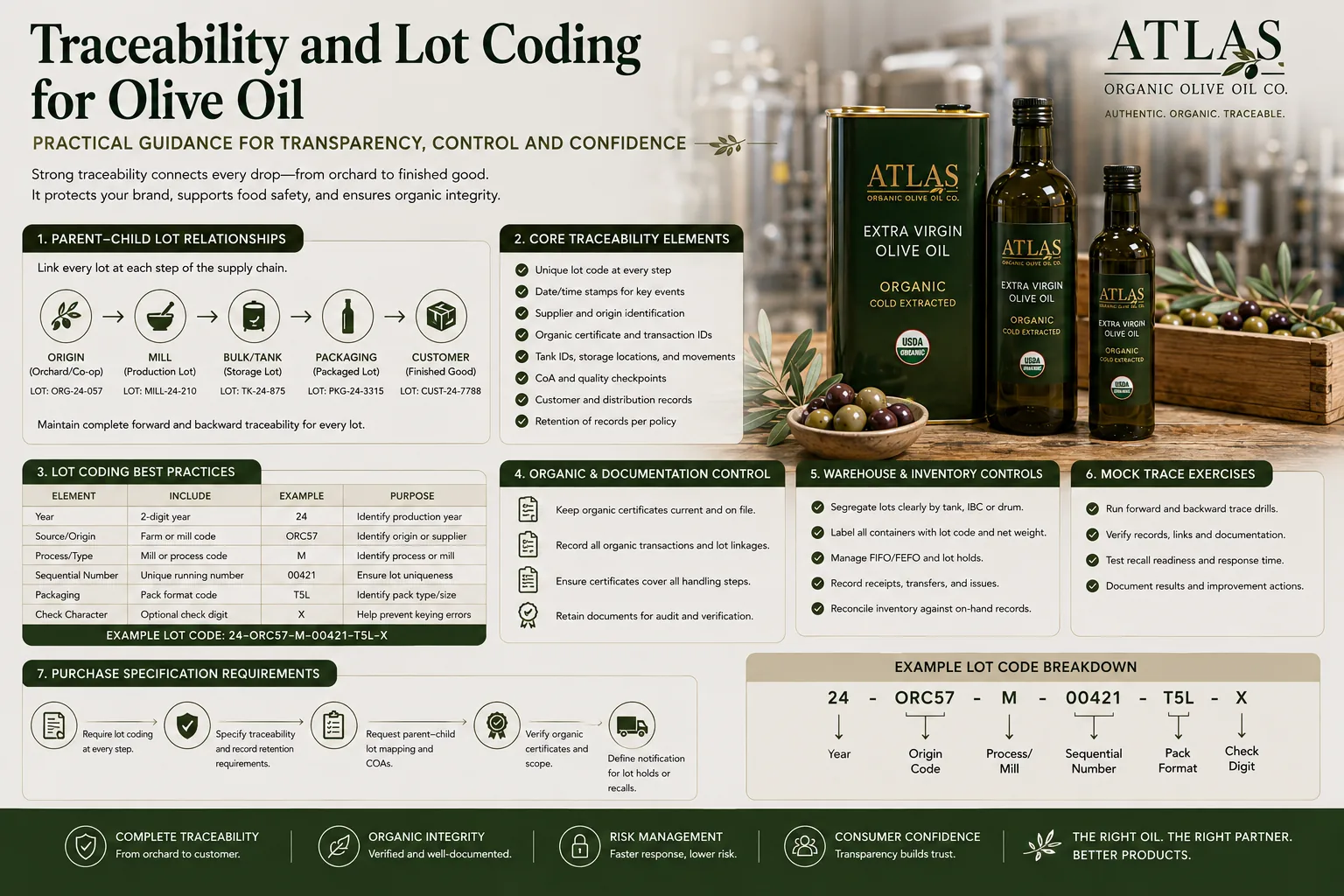 Traceability and Lot Coding for Olive Oil

PRACTICAL GUIDANCE FOR TRANSPARENCY, CONTROL AND CONFIDENCE

Strong traceability connects every drop—from orchard to finished good. It protects your brand, supports food safety, and ensures organic integrity.

ATLAS
ORGANIC OLIVE OIL CO.
AUTHENTIC. ORGANIC. TRACEABLE.

ATLAS
ORGANIC OLIVE OIL CO.
EXTRA VIRGIN OLIVE OIL
ORGANIC
COLD EXTRACTED
USDA ORGANIC

ATLAS
ORGANIC OLIVE OIL CO.
EXTRA VIRGIN OLIVE OIL
ORGANIC
COLD EXTRACTED
USDA ORGANIC

ATLAS
ORGANIC OLIVE OIL CO.
EXTRA VIRGIN OLIVE OIL
ORGANIC
COLD EXTRACTED
USDA ORGANIC

1. PARENT–CHILD LOT RELATIONSHIPS

Link every lot at each step of the supply chain.

ORIGIN (Orchard/Co-op) LOT: ORG-24-057
MILL (Production Lot) LOT: MILL-24-210
BULK/TANK (Storage Lot) LOT: TK-24-875
PACKAGING (Packaged Lot) LOT: PKG-24-3315
CUSTOMER (Finished Good) LOT: CUST-24-7788

Maintain complete forward and backward traceability for every lot.

2. CORE TRACEABILITY ELEMENTS

Unique lot code at every step
Date/time stamps for key events
Supplier and origin identification
Organic certificate and transaction IDs
Tank IDs, storage locations, and movements
CoA and quality checkpoints
Customer and distribution records
Retention of records per policy

3. LOT CODING BEST PRACTICES

| ELEMENT | INCLUDE | EXAMPLE | PURPOSE |
|---|---|---|---|
| Year | 2-digit year | 24 | Identify production year |
| Source/Origin | Farm or mill code | ORC57 | Identify origin or supplier |
| Process/Type | Mill or process code | M | Identify process or mill |
| Sequential Number | Unique running number | 00421 | Ensure lot uniqueness |
| Packaging | Pack format code | T5L | Identify pack type/size |
| Check Character | Optional check digit | X | Help prevent keying errors |

EXAMPLE LOT CODE: 24-ORC57-M-00421-T5L-X

4. ORGANIC & DOCUMENTATION CONTROL

Keep organic certificates current and on file.
Record all organic transactions and lot linkages.
Ensure certificates cover all handling steps.
Retain documents for audit and verification.

5. WAREHOUSE & INVENTORY CONTROLS

Segregate lots clearly by tank, IBC or drum.
Label all containers with lot code and net weight.
Manage FIFO/FEFO and lot holds.
Record receipts, transfers, and issues.
Reconcile inventory against on-hand records.

6. MOCK TRACE EXERCISES

Run forward and backward trace drills.
Verify records, links and documentation.
Test recall readiness and response time.
Document results and improvement actions.

7. PURCHASE SPECIFICATION REQUIREMENTS

Require lot coding at every step.
Specify traceability and record retention requirements.
Request parent–child lot mapping and COAs.
Verify organic certificates and scope.
Define notification for lot holds or recalls.

EXAMPLE LOT CODE BREAKDOWN

24 - ORC57 - M - 00421 - T5L - X
Year
Origin Code
Process/ Mill
Sequential Number
Pack Format
Check Digit

COMPLETE TRACEABILITY
From orchard to customer.
ORGANIC INTEGRITY
Verified and well-documented.
RISK MANAGEMENT
Faster response, lower risk.
CONSUMER CONFIDENCE
Transparency builds trust.
THE RIGHT OIL. THE RIGHT PARTNER. BETTER PRODUCTS.